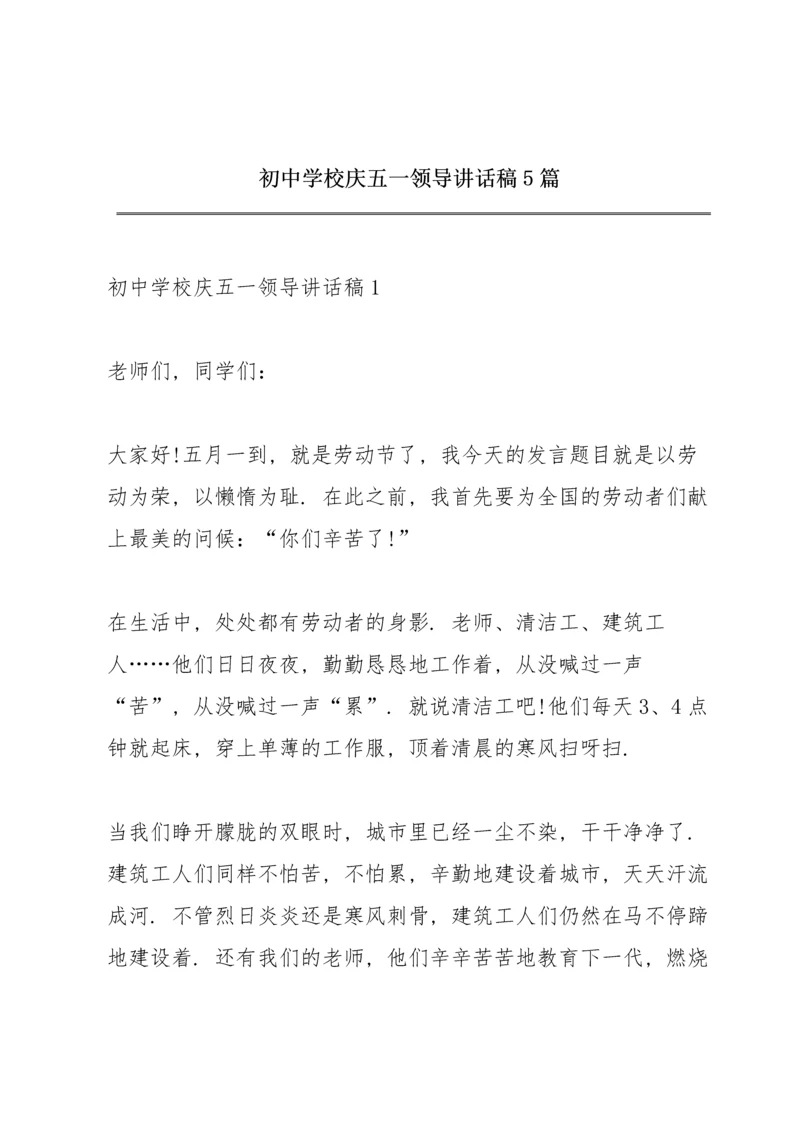 初中学校庆五一领导讲话稿5篇

初中学校庆五一领导讲话稿1

老师们，同学们：

大家好!五月一到，就是劳动节了，我今天的发言题目就是以劳动为荣，以懒惰为耻．在此之前，我首先要为全国的劳动者们献上最美的问候：“你们辛苦了!”

在生活中，处处都有劳动者的身影．老师、清洁工、建筑工人……他们日日夜夜，勤勤恳恳地工作着，从没喊过一声“苦”，从没喊过一声“累”．就说清洁工吧!他们每天3、4点钟就起床，穿上单薄的工作服，顶着清晨的寒风扫呀扫．

当我们睁开朦胧的双眼时，城市里已经一尘不染，干干净净了．建筑工人们同样不怕苦，不怕累，辛勤地建设着城市，天天汗流成河．不管烈日炎炎还是寒风刺骨，建筑工人们仍然在马不停蹄地建设着．还有我们的老师，他们辛辛苦苦地教育下一代，燃烧